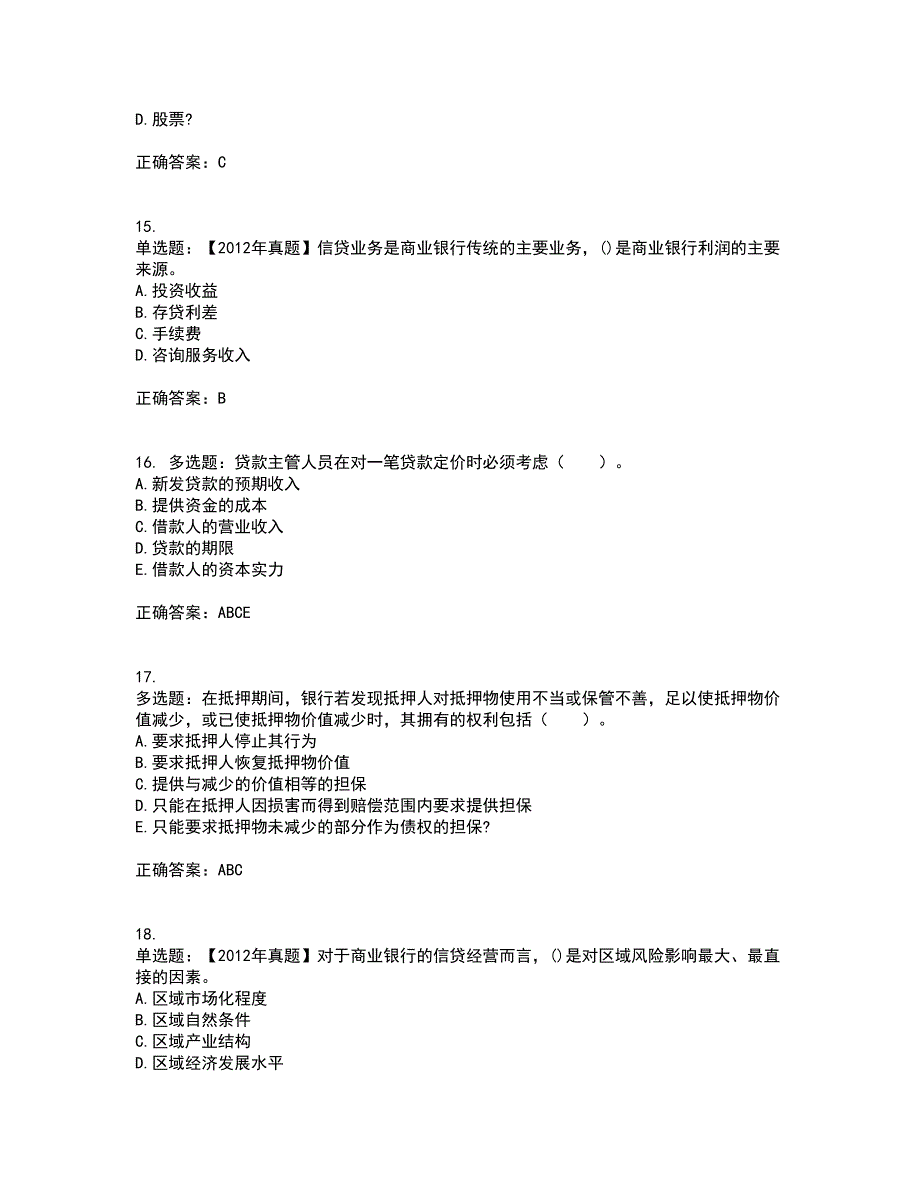 D.股票?

正确答案：C

15.
单选题：【2012年真题】信贷业务是商业银行传统的主要业务，()是商业银行利润的主要来源。
A.投资收益
B.存贷利差
C.手续费
D.咨询服务收入

正确答案：B

16. 多选题：贷款主管人员在对一笔贷款定价时必须考虑（　　）。
A.新发贷款的预期收入
B.提供资金的成本
C.借款人的营业收入
D.贷款的期限
E.借款人的资本实力

正确答案：ABCE

17.
多选题：在抵押期间，银行若发现抵押人对抵押物使用不当或保管不善，足以使抵押物价值减少，或已使抵押物价值减少时，其拥有的权利包括（　　）。
A.要求抵押人停止其行为
B.要求抵押人恢复抵押物价值
C.提供与减少的价值相等的担保
D.只能在抵押人因损害而得到赔偿范围内要求提供担保
E.只能要求抵押物未减少的部分作为债权的担保?

正确答案：ABC

18.
单选题：【2012年真题】对于商业银行的信贷经营而言，()是对区域风险影响最大、最直接的因素。
A.区域市场化程度
B.区域自然条件
C.区域产业结构
D.区域经济发展水平